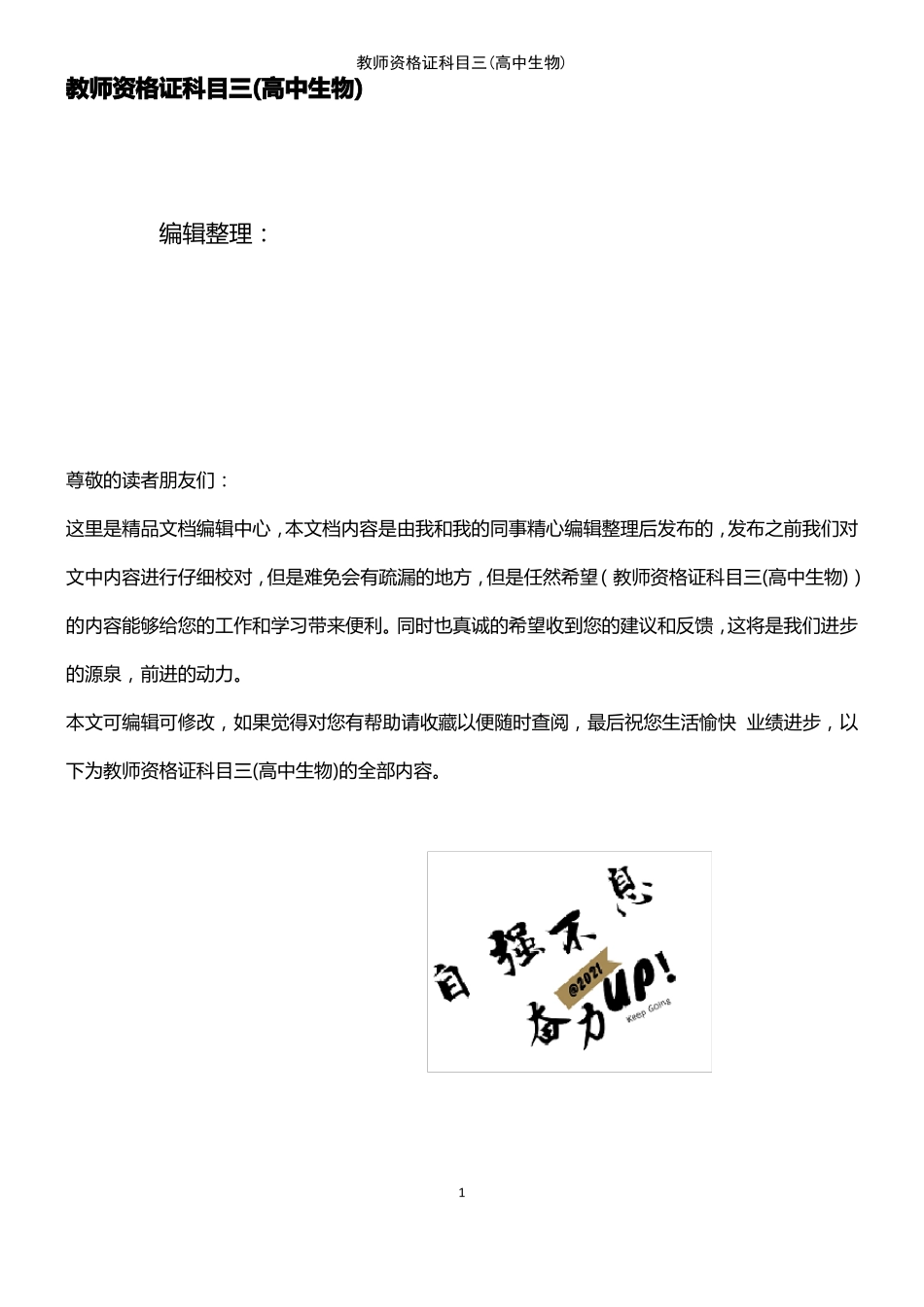 教师资格证科目三(高中生物)

教师资格证科目三(高中生物)

编辑整理：

尊敬的读者朋友们：

这里是精品文档编辑中心，本文档内容是由我和我的同事精心编辑整理后发布的，发布之前我们对文中内容进行仔细校对，但是难免会有疏漏的地方，但是任然希望（教师资格证科目三(高中生物)）的内容能够给您的工作和学习带来便利。同时也真诚的希望收到您的建议和反馈，这将是我们进步的源泉，前进的动力。

本文可编辑可修改，如果觉得对您有帮助请收藏以便随时查阅，最后祝您生活愉快 业绩进步，以下为教师资格证科目三(高中生物)的全部内容。

自强不息
@2021
奋力UP!
Keep Going

1